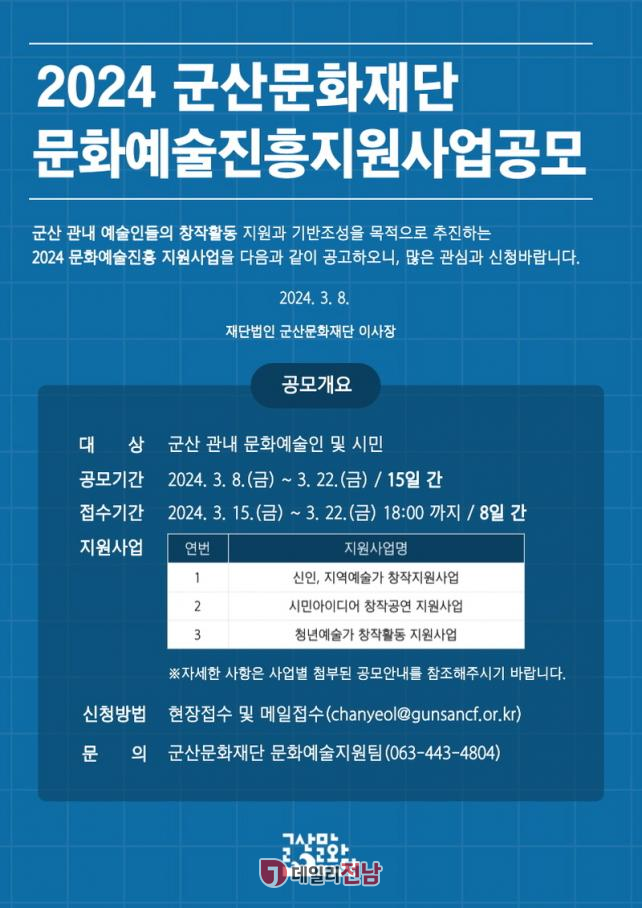 2024 군산문화재단
문화예술진흥지원사업공모

군산 관내 예술인들의 창작활동 지원과 기반조성을 목적으로 추진하는 2024 문화예술진흥 지원사업을 다음과 같이 공고하오니, 많은 관심과 신청바랍니다.

2024. 3. 8.

재단법인 군산문화재단 이사장

공모개요

대 상 군산 관내 문화예술인 및 시민

공모기간 2024. 3. 8.(금) ~ 3. 22.(금) / 15일 간

접수기간 2024. 3. 15.(금) ~ 3. 22.(금) 18:00 까지 / 8일 간

지원사업

| 연번 | 지원사업명 |
|---|---|
| 1 | 신인, 지역예술가 창작지원사업 |
| 2 | 시민아이디어 창작공연 지원사업 |
| 3 | 청년예술가 창작활동 지원사업 |

※자세한 사항은 사업별 첨부된 공모안내를 참조해주시기 바랍니다.

신청방법 현장접수 및 메일접수(chanyeol@gunsancf.or.kr)

문 의 군산문화재단 문화예술지원팀(063-443-4804)

군산문화

데일리전남